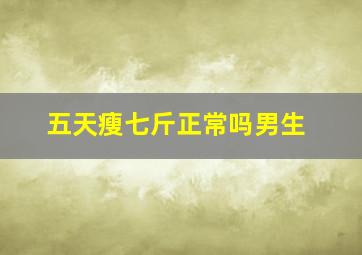 五天瘦七斤正常吗男生